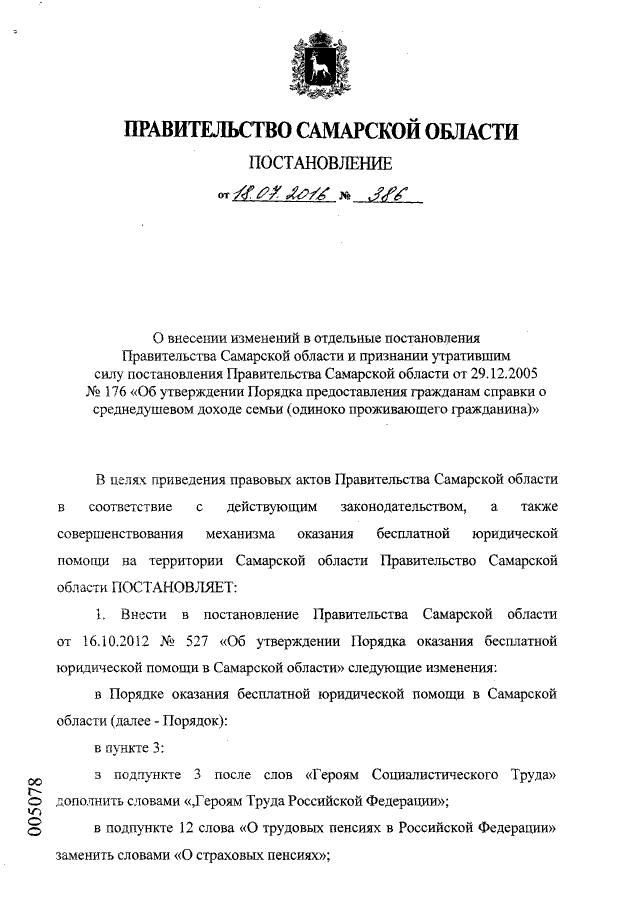 ПРАВИТЕЛЬСТВО САМАРСКОЙ ОБЛАСТИ

ПОСТАНОВЛЕНИЕ

от 18.07.2016 № 386

О внесении изменений в отдельные постановления Правительства Самарской области и признании утратившим силу постановления Правительства Самарской области от 29.12.2005 № 176 «Об утверждении Порядка предоставления гражданам справки о среднедушевом доходе семьи (одиноко проживающего гражданина)»

В целях приведения правовых актов Правительства Самарской области в соответствие с действующим законодательством, а также совершенствования механизма оказания бесплатной юридической помощи на территории Самарской области Правительство Самарской области ПОСТАНОВЛЯЕТ:

1. Внести в постановление Правительства Самарской области от 16.10.2012 № 527 «Об утверждении Порядка оказания бесплатной юридической помощи в Самарской области» следующие изменения:

в Порядке оказания бесплатной юридической помощи в Самарской области (далее - Порядок):

в пункте 3:

в подпункте 3 после слов «Героям Социалистического Труда» дополнить словами «,Героям Труда Российской Федерации»;

в подпункте 12 слова «О трудовых пенсиях в Российской Федерации» заменить словами «О страховых пенсиях»;

005078